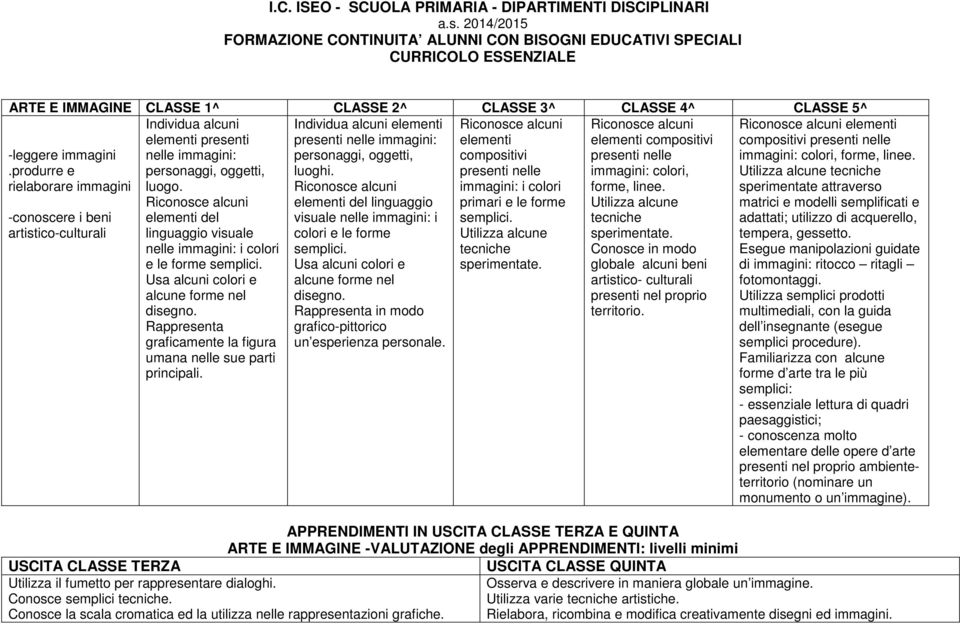 I.C. ISEO - SCUOLA PRIMARIA - DIPARTIMENTI DISCIPLINARI
a.s. 2014/2015
FORMAZIONE CONTINUITA' ALUNNI CON BISOGNI EDUCATIVI SPECIALI
CURRICOLO ESSENZIALE

| ARTE E IMMAGINE | CLASSE 1^ | CLASSE 2^ | CLASSE 3^ | CLASSE 4^ | CLASSE 5^ |
|---|---|---|---|---|---|
| -leggere immagini .produrre e rielaborare immagini -conoscere i beni artistico-culturali | Individua alcuni elementi presenti nelle immagini: personaggi, oggetti, luogo. Riconosce alcuni elementi del linguaggio visuale nelle immagini: i colori e le forme semplici. Usa alcuni colori e alcune forme nel disegno. Rappresenta graficamente la figura umana nelle sue parti principali. | Individua alcuni elementi presenti nelle immagini: personaggi, oggetti, luoghi. Riconosce alcuni elementi del linguaggio visuale nelle immagini: i colori e le forme semplici. Usa alcuni colori e alcune forme nel disegno. Rappresenta in modo grafico-pittorico un'esperienza personale. | Riconosce alcuni elementi compositivi presenti nelle immagini: i colori primari e le forme semplici. Utilizza alcune tecniche sperimentate. | Riconosce alcuni elementi compositivi presenti nelle immagini: colori, forme, linee. Utilizza alcune tecniche sperimentate. Conosce in modo globale alcuni beni artistico- culturali presenti nel proprio territorio. | Riconosce alcuni elementi compositivi presenti nelle immagini: colori, forme, linee. Utilizza alcune tecniche sperimentate attraverso matrici e modelli semplificati e adattati; utilizzo di acquerello, tempera, gessetto. Esegue manipolazioni guidate di immagini: ritocco – ritagli – fotomontaggi. Utilizza semplici prodotti multimediali, con la guida dell'insegnante (esegue semplici procedure). Familiarizza con alcune forme d'arte tra le più semplici: - essenziale lettura di quadri paesaggistici; - conoscenza molto elementare delle opere d'arte presenti nel proprio ambiente-territorio (nominare un monumento o un'immagine). |

APPRENDIMENTI IN USCITA CLASSE TERZA E QUINTA
ARTE E IMMAGINE -VALUTAZIONE degli APPRENDIMENTI: livelli minimi

| USCITA CLASSE TERZA | USCITA CLASSE QUINTA |
|---|---|
| Utilizza il fumetto per rappresentare dialoghi. Conosce semplici tecniche. Conosce la scala cromatica ed la utilizza nelle rappresentazioni grafiche. | Osserva e descrivere in maniera globale un'immagine. Utilizza varie tecniche artistiche. Rielabora, ricombina e modifica creativamente disegni ed immagini. |